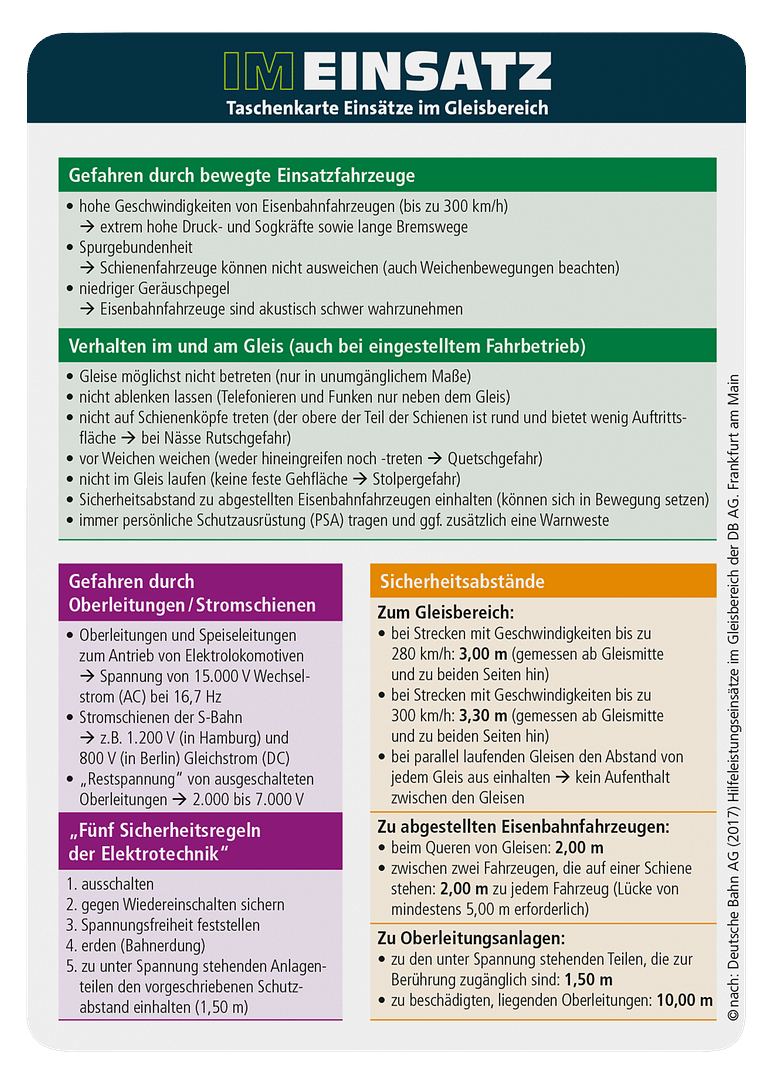 IM EINSATZ
Taschenkarte Einsätze im Gleisbereich

Gefahren durch bewegte Einsatzfahrzeuge

• hohe Geschwindigkeiten von Eisenbahnfahrzeugen (bis zu 300 km/h)
→ extrem hohe Druck- und Sogkräfte sowie lange Bremswege
• Spurgebundenheit
→ Schienenfahrzeuge können nicht ausweichen (auch Weichenbewegungen beachten)
• niedriger Geräuschpegel
→ Eisenbahnfahrzeuge sind akustisch schwer wahrzunehmen

Verhalten im und am Gleis (auch bei eingestelltem Fahrbetrieb)

• Gleise möglichst nicht betreten (nur in unumgänglichem Maße)
• nicht ablenken lassen (Telefonieren und Funken nur neben dem Gleis)
• nicht auf Schienenköpfe treten (der obere der Teil der Schienen ist rund und bietet wenig Auftrittsfläche → bei Nässe Rutschgefahr)
• vor Weichen weichen (weder hineingreifen noch -treten → Quetschgefahr)
• nicht im Gleis laufen (keine feste Gehfläche → Stolpergefahr)
• Sicherheitsabstand zu abgestellten Eisenbahnfahrzeugen einhalten (können sich in Bewegung setzen)
• immer persönliche Schutzausrüstung (PSA) tragen und ggf. zusätzlich eine Warnweste

Gefahren durch Oberleitungen / Stromschienen

• Oberleitungen und Speiseleitungen zum Antrieb von Elektrolokomotiven
→ Spannung von 15.000 V Wechselstrom (AC) bei 16,7 Hz
• Stromschienen der S-Bahn
→ z.B. 1.200 V (in Hamburg) und 800 V (in Berlin) Gleichstrom (DC)
• „Restspannung“ von ausgeschalteten Oberleitungen → 2.000 bis 7.000 V

„Fünf Sicherheitsregeln der Elektrotechnik“

1. ausschalten
2. gegen Wiedereinschalten sichern
3. Spannungsfreiheit feststellen
4. erden (Bahnerdung)
5. zu unter Spannung stehenden Anlagenteilen den vorgeschriebenen Schutzabstand einhalten (1,50 m)

Sicherheitsabstände

Zum Gleisbereich:
• bei Strecken mit Geschwindigkeiten bis zu 280 km/h: 3,00 m (gemessen ab Gleismitte und zu beiden Seiten hin)
• bei Strecken mit Geschwindigkeiten bis zu 300 km/h: 3,30 m (gemessen ab Gleismitte und zu beiden Seiten hin)
• bei parallel laufenden Gleisen den Abstand von jedem Gleis aus einhalten → kein Aufenthalt zwischen den Gleisen

Zu abgestellten Eisenbahnfahrzeugen:
• beim Queren von Gleisen: 2,00 m
• zwischen zwei Fahrzeugen, die auf einer Schiene stehen: 2,00 m zu jedem Fahrzeug (Lücke von mindestens 5,00 m erforderlich)

Zu Oberleitungsanlagen:
• zu den unter Spannung stehenden Teilen, die zur Berührung zugänglich sind: 1,50 m
• zu beschädigten, liegenden Oberleitungen: 10,00 m

© nach: Deutsche Bahn AG (2017) Hilfeleistungseinsätze im Gleisbereich der DB AG. Frankfurt am Main